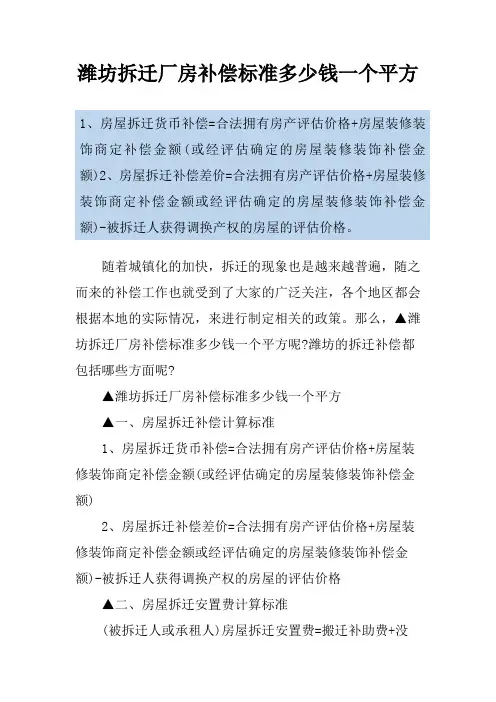 潍坊拆迁厂房补偿标准多少钱一个平方

1、房屋拆迁货币补偿=合法拥有房产评估价格+房屋装修装饰商定补偿金额(或经评估确定的房屋装修装饰补偿金额)2、房屋拆迁补偿差价=合法拥有房产评估价格+房屋装修装饰商定补偿金额或经评估确定的房屋装修装饰补偿金额)-被拆迁人获得调换产权的房屋的评估价格。

随着城镇化的加快，拆迁的现象也是越来越普遍，随之而来的补偿工作也就受到了大家的广泛关注，各个地区都会根据本地的实际情况，来进行制定相关的政策。那么，▲潍坊拆迁厂房补偿标准多少钱一个平方呢?潍坊的拆迁补偿都包括哪些方面呢?

▲潍坊拆迁厂房补偿标准多少钱一个平方

▲一、房屋拆迁补偿计算标准

1、房屋拆迁货币补偿=合法拥有房产评估价格+房屋装修装饰商定补偿金额(或经评估确定的房屋装修装饰补偿金额)

2、房屋拆迁补偿差价=合法拥有房产评估价格+房屋装修装饰商定补偿金额或经评估确定的房屋装修装饰补偿金额)-被拆迁人获得调换产权的房屋的评估价格

▲二、房屋拆迁安置费计算标准

(被拆迁人或承租人)房屋拆迁安置费=搬迁补助费+没